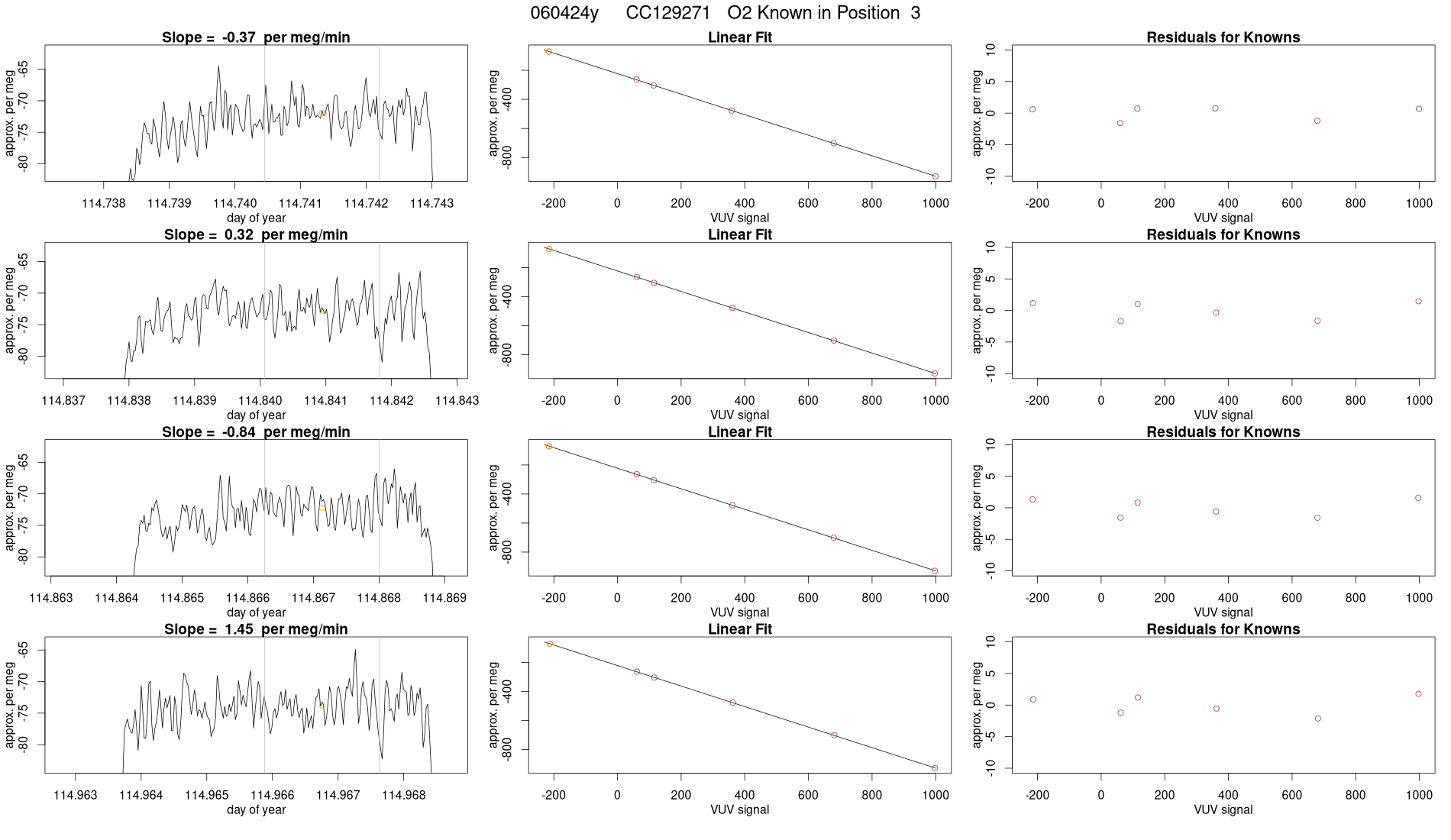 060424y CC129271 O2 Known in Position 3

Slope = -0.37 per meg/min

approx. per meg

-65
-70
-75
-80

114.738 114.739 114.740 114.741 114.742 114.743

day of year

Linear Fit

approx. per meg

-400
-800

-200 0 200 400 600 800 1000

VUV signal

Residuals for Knowns

approx. per meg

10
5
0
-5
-10

-200 0 200 400 600 800 1000

VUV signal

Slope = 0.32 per meg/min

approx. per meg

-65
-70
-75
-80

114.837 114.838 114.839 114.840 114.841 114.842 114.843

day of year

Linear Fit

approx. per meg

-400
-800

-200 0 200 400 600 800 1000

VUV signal

Residuals for Knowns

approx. per meg

10
5
0
-5
-10

-200 0 200 400 600 800 1000

VUV signal

Slope = -0.84 per meg/min

approx. per meg

-65
-70
-75
-80

114.863 114.864 114.865 114.866 114.867 114.868 114.869

day of year

Linear Fit

approx. per meg

-400
-800

-200 0 200 400 600 800 1000

VUV signal

Residuals for Knowns

approx. per meg

10
5
0
-5
-10

-200 0 200 400 600 800 1000

VUV signal

Slope = 1.45 per meg/min

approx. per meg

-65
-70
-75
-80

114.963 114.964 114.965 114.966 114.967 114.968

day of year

Linear Fit

approx. per meg

-400
-800

-200 0 200 400 600 800 1000

VUV signal

Residuals for Knowns

approx. per meg

10
5
0
-5
-10

-200 0 200 400 600 800 1000

VUV signal